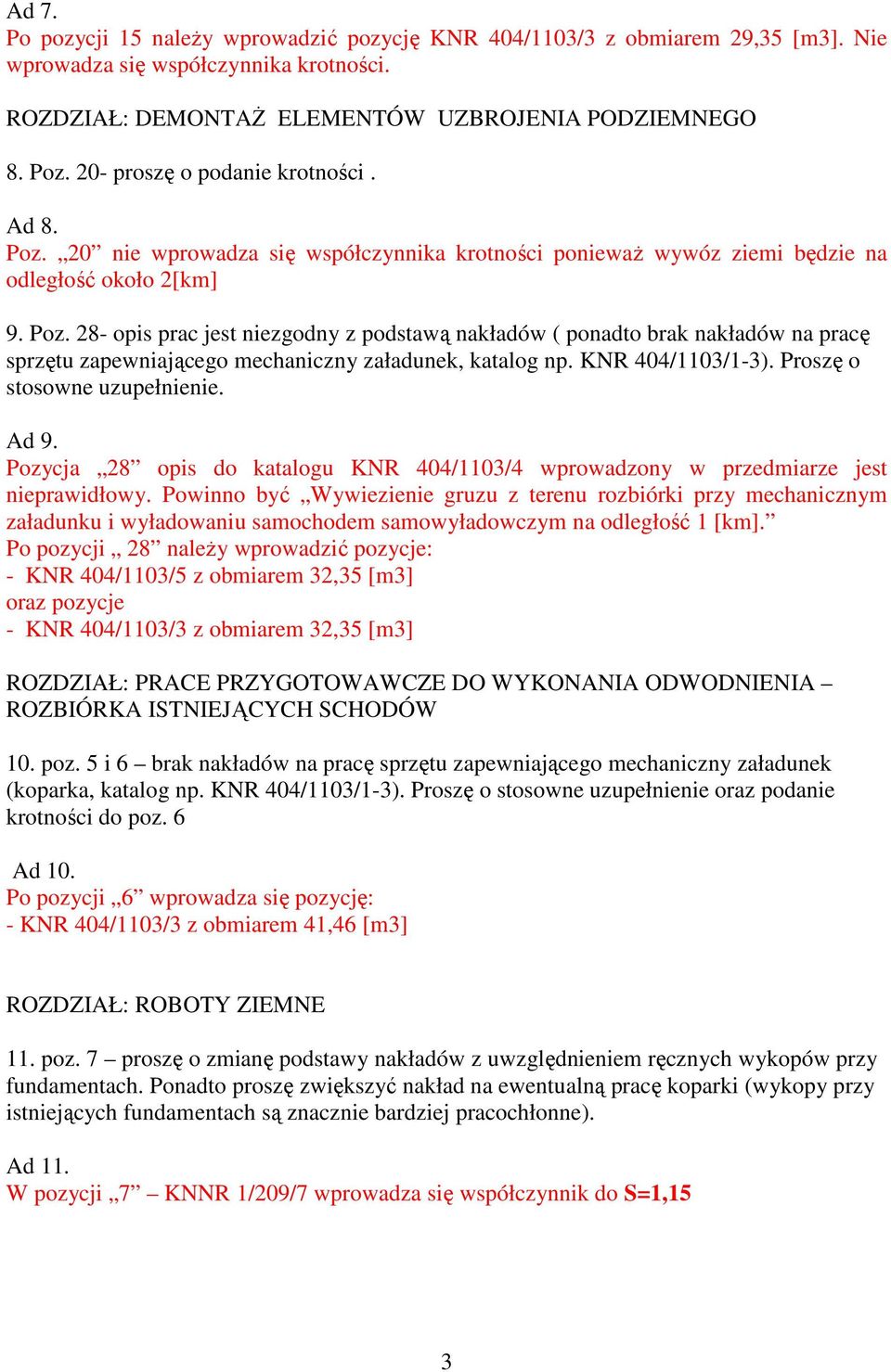 Ad 7.
Po pozycji 15 należy wprowadzić pozycję KNR 404/1103/3 z obmiarem 29,35 [m3]. Nie wprowadza się współczynnika krotności.

ROZDZIAŁ: DEMONTAŻ ELEMENTÓW UZBROJENIA PODZIEMNEGO

8. Poz. 20- proszę o podanie krotności .

Ad 8.
Poz. „20” nie wprowadza się współczynnika krotności ponieważ wywóz ziemi będzie na odległość około 2[km]

9. Poz. 28- opis prac jest niezgodny z podstawą nakładów ( ponadto brak nakładów na pracę sprzętu zapewniającego mechaniczny załadunek, katalog np. KNR 404/1103/1-3). Proszę o stosowne uzupełnienie.

Ad 9.
Pozycja „28” opis do katalogu KNR 404/1103/4 wprowadzony w przedmiarze jest nieprawidłowy. Powinno być „Wywiezienie gruzu z terenu rozbiórki przy mechanicznym załadunku i wyładowaniu samochodem samowyładowczym na odległość 1 [km].”
Po pozycji „ 28” należy wprowadzić pozycje:
- KNR 404/1103/5 z obmiarem 32,35 [m3]
oraz pozycje
- KNR 404/1103/3 z obmiarem 32,35 [m3]

ROZDZIAŁ: PRACE PRZYGOTOWAWCZE DO WYKONANIA ODWODNIENIA – ROZBIÓRKA ISTNIEJĄCYCH SCHODÓW

10. poz. 5 i 6 – brak nakładów na pracę sprzętu zapewniającego mechaniczny załadunek (koparka, katalog np. KNR 404/1103/1-3). Proszę o stosowne uzupełnienie oraz podanie krotności do poz. 6

Ad 10.
Po pozycji „6” wprowadza się pozycję:
- KNR 404/1103/3 z obmiarem 41,46 [m3]

ROZDZIAŁ: ROBOTY ZIEMNE

11. poz. 7 – proszę o zmianę podstawy nakładów z uwzględnieniem ręcznych wykopów przy fundamentach. Ponadto proszę zwiększyć nakład na ewentualną pracę koparki (wykopy przy istniejących fundamentach są znacznie bardziej pracochłonne).

Ad 11.
W pozycji „7” – KNNR 1/209/7 wprowadza się współczynnik do S=1,15

3